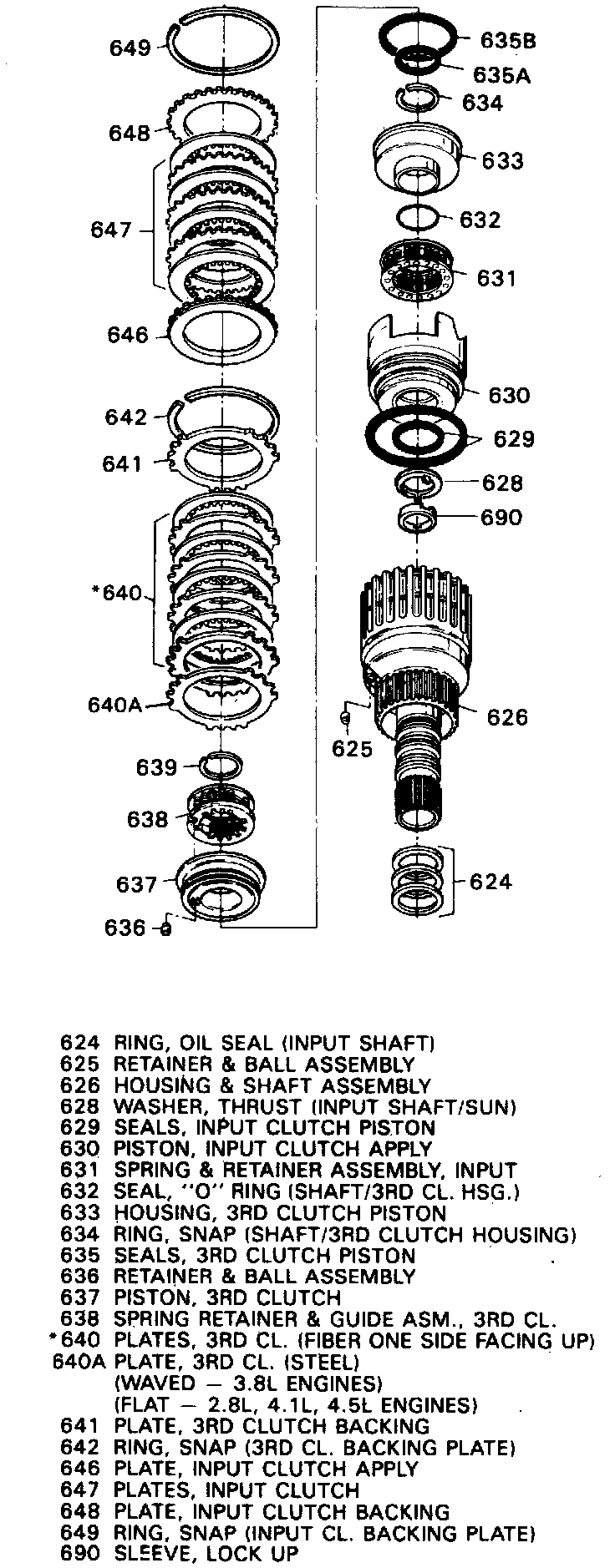 649
648
647
646
642
641
*640
640A
639
638
637
636

635B
635A
634
633
632
631
630
629
628
690
626
625
624

624 RING, OIL SEAL (INPUT SHAFT)
625 RETAINER & BALL ASSEMBLY
626 HOUSING & SHAFT ASSEMBLY
628 WASHER, THRUST (INPUT SHAFT/SUN)
629 SEALS, INPUT CLUTCH PISTON
630 PISTON, INPUT CLUTCH APPLY
631 SPRING & RETAINER ASSEMBLY, INPUT
632 SEAL, "O" RING (SHAFT/3RD CL. HSG.)
633 HOUSING, 3RD CLUTCH PISTON
634 RING, SNAP (SHAFT/3RD CLUTCH HOUSING)
635 SEALS, 3RD CLUTCH PISTON
636 RETAINER & BALL ASSEMBLY
637 PISTON, 3RD CLUTCH
638 SPRING RETAINER & GUIDE ASM., 3RD CL.
*640 PLATES, 3RD CL. (FIBER ONE SIDE FACING UP)
640A PLATE, 3RD CL. (STEEL)
(WAVED — 3.8L ENGINES)
(FLAT — 2.8L, 4.1L, 4.5L ENGINES)
641 PLATE, 3RD CLUTCH BACKING
642 RING, SNAP (3RD CL. BACKING PLATE)
646 PLATE, INPUT CLUTCH APPLY
647 PLATES, INPUT CLUTCH
648 PLATE, INPUT CLUTCH BACKING
649 RING, SNAP (INPUT CL. BACKING PLATE)
690 SLEEVE, LOCK UP